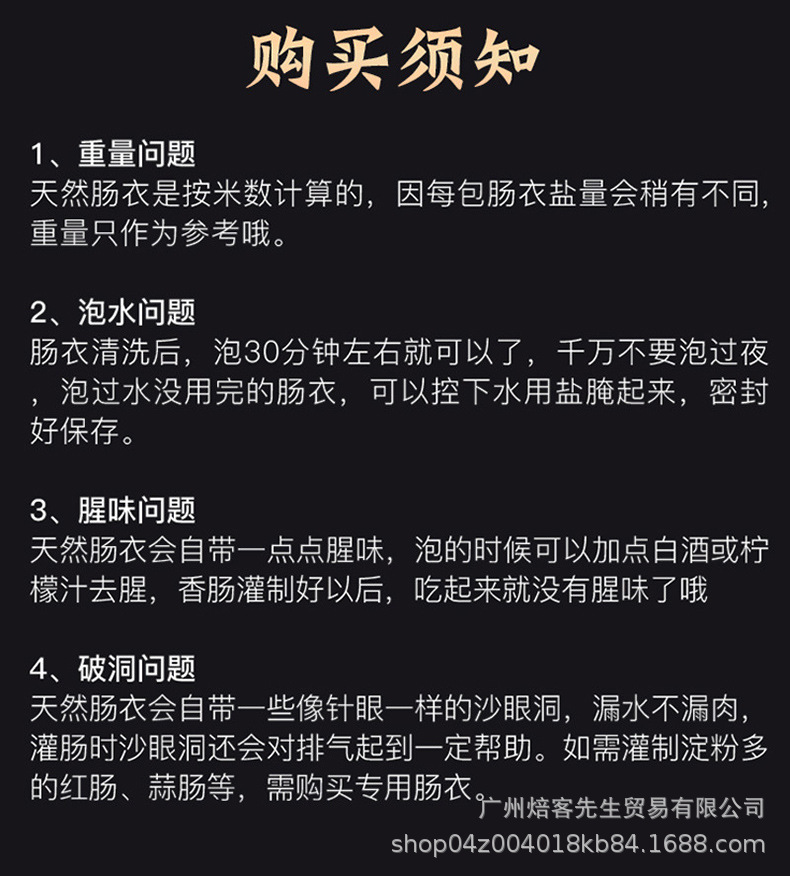 购买须知

1、重量问题
天然肠衣是按米数计算的，因每包肠衣盐量会稍有不同，重量只作为参考哦。

2、泡水问题
肠衣清洗后，泡30分钟左右就可以了，千万不要泡过夜，泡过水没用完的肠衣，可以控下水用盐腌起来，密封好保存。

3、腥味问题
天然肠衣会自带一点点腥味，泡的时候可以加点白酒或柠檬汁去腥，香肠灌制好以后，吃起来就没有腥味了哦

4、破洞问题
天然肠衣会自带一些像针眼一样的沙眼洞，漏水不漏肉，灌肠时沙眼洞还会对排气起到一定帮助。如需灌制淀粉多的红肠、蒜肠等，需购买专用肠衣。

广州焙客先生贸易有限公司
shop04z004018kb84.1688.com